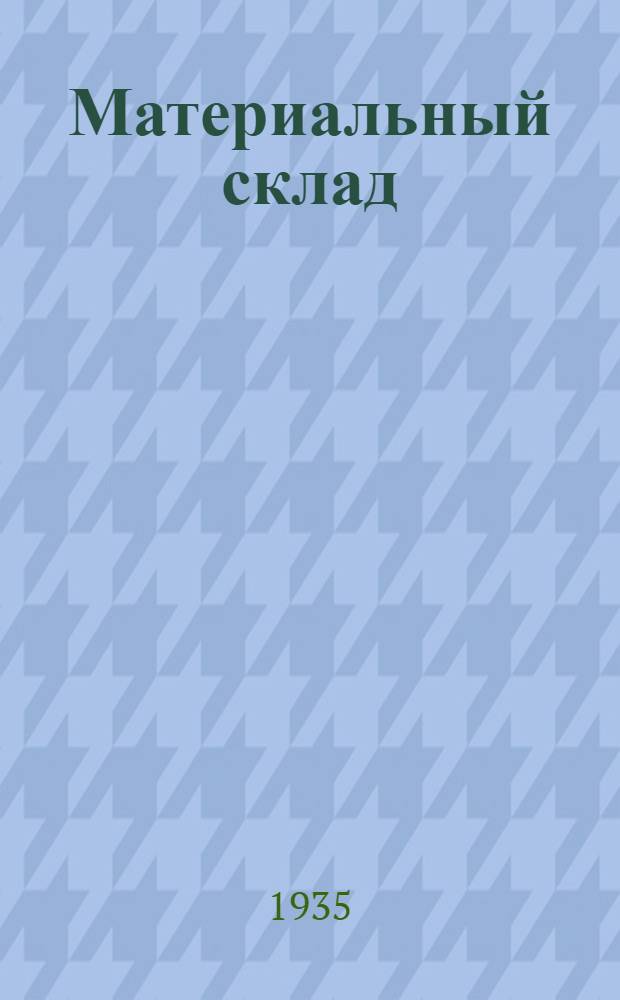 Материальный склад

1935